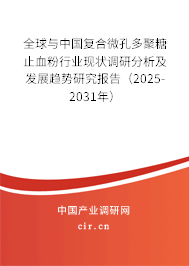 全球与中国复合微孔多聚糖止血粉行业现状调研分析及发展趋势研究报告（2025-2031年）

中国产业调研网

cir.cn